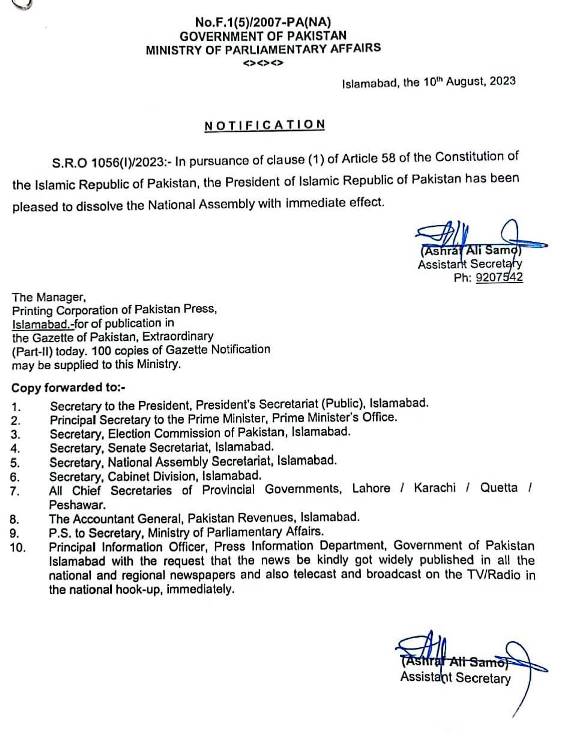 No.F.1(5)/2007-PA(NA)
GOVERNMENT OF PAKISTAN
MINISTRY OF PARLIAMENTARY AFFAIRS
<><><>

Islamabad, the 10th August, 2023

NOTIFICATION

S.R.O 1056(I)/2023:- In pursuance of clause (1) of Article 58 of the Constitution of the Islamic Republic of Pakistan, the President of Islamic Republic of Pakistan has been pleased to dissolve the National Assembly with immediate effect.

(Ashraf Ali Samo)
Assistant Secretary
Ph: 9207542

The Manager,
Printing Corporation of Pakistan Press,
Islamabad.-for of publication in the Gazette of Pakistan, Extraordinary (Part-II) today. 100 copies of Gazette Notification may be supplied to this Ministry.

Copy forwarded to:-

1. Secretary to the President, President's Secretariat (Public), Islamabad.
2. Principal Secretary to the Prime Minister, Prime Minister's Office.
3. Secretary, Election Commission of Pakistan, Islamabad.
4. Secretary, Senate Secretariat, Islamabad.
5. Secretary, National Assembly Secretariat, Islamabad.
6. Secretary, Cabinet Division, Islamabad.
7. All Chief Secretaries of Provincial Governments, Lahore / Karachi / Quetta / Peshawar.
8. The Accountant General, Pakistan Revenues, Islamabad.
9. P.S. to Secretary, Ministry of Parliamentary Affairs.
10. Principal Information Officer, Press Information Department, Government of Pakistan Islamabad with the request that the news be kindly got widely published in all the national and regional newspapers and also telecast and broadcast on the TV/Radio in the national hook-up, immediately.

(Ashraf Ali Samo)
Assistant Secretary